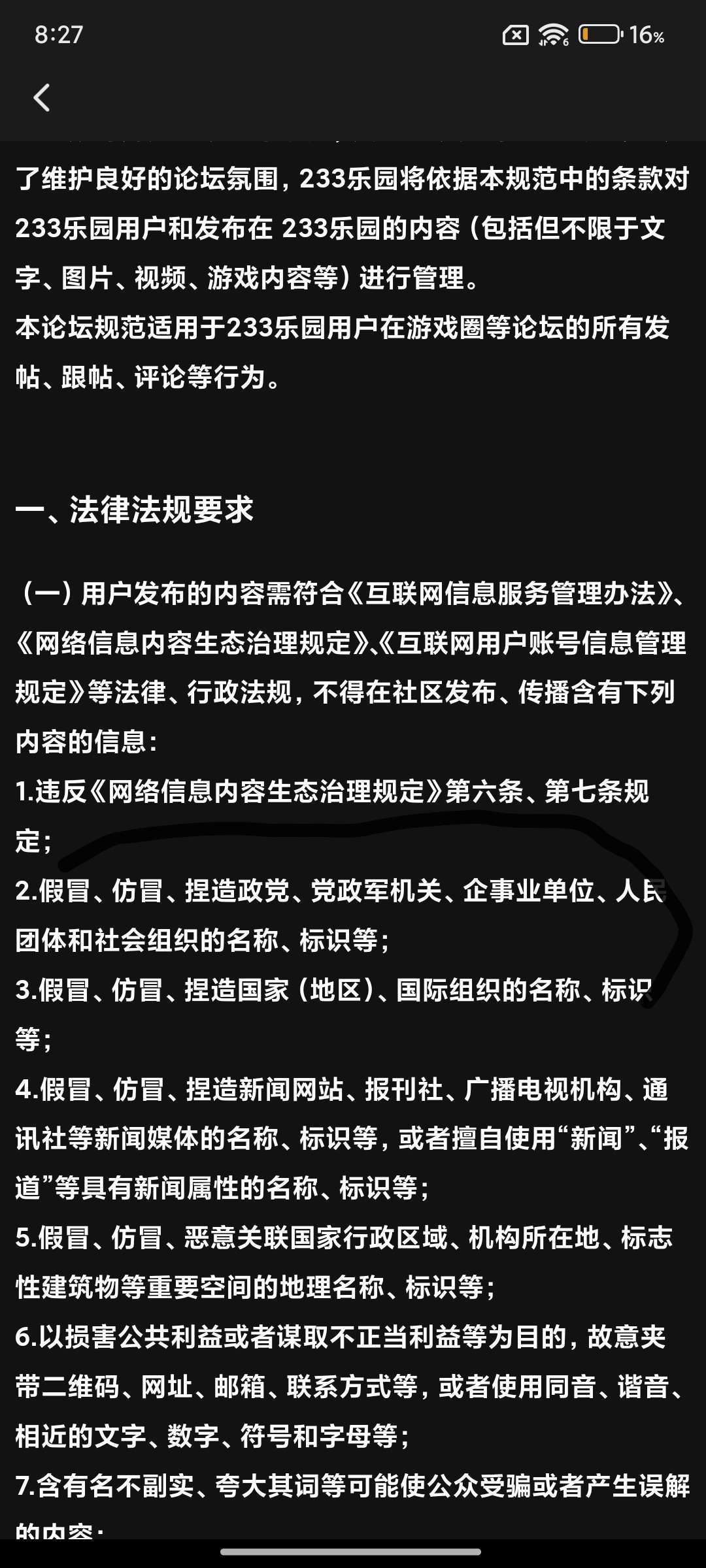 8:27 16%

了维护良好的论坛氛围，233乐园将依据本规范中的条款对233乐园用户和发布在 233乐园的内容（包括但不限于文字、图片、视频、游戏内容等）进行管理。
本论坛规范适用于233乐园用户在游戏圈等论坛的所有发帖、跟帖、评论等行为。

一、法律法规要求

（一）用户发布的内容需符合《互联网信息服务管理办法》、《网络信息内容生态治理规定》、《互联网用户账号信息管理规定》等法律、行政法规，不得在社区发布、传播含有下列内容的信息：
1.违反《网络信息内容生态治理规定》第六条、第七条规定；
2.假冒、仿冒、捏造政党、党政军机关、企事业单位、人民团体和社会组织的名称、标识等；
3.假冒、仿冒、捏造国家（地区）、国际组织的名称、标识等；
4.假冒、仿冒、捏造新闻网站、报刊社、广播电视机构、通讯社等新闻媒体的名称、标识等，或者擅自使用“新闻”、“报道”等具有新闻属性的名称、标识等；
5.假冒、仿冒、恶意关联国家行政区域、机构所在地、标志性建筑物等重要空间的地理名称、标识等；
6.以损害公共利益或者谋取不正当利益等为目的，故意夹带二维码、网址、邮箱、联系方式等，或者使用同音、谐音、相近的文字、数字、符号和字母等；
7.含有名不副实、夸大其词等可能使公众受骗或者产生误解的内容；